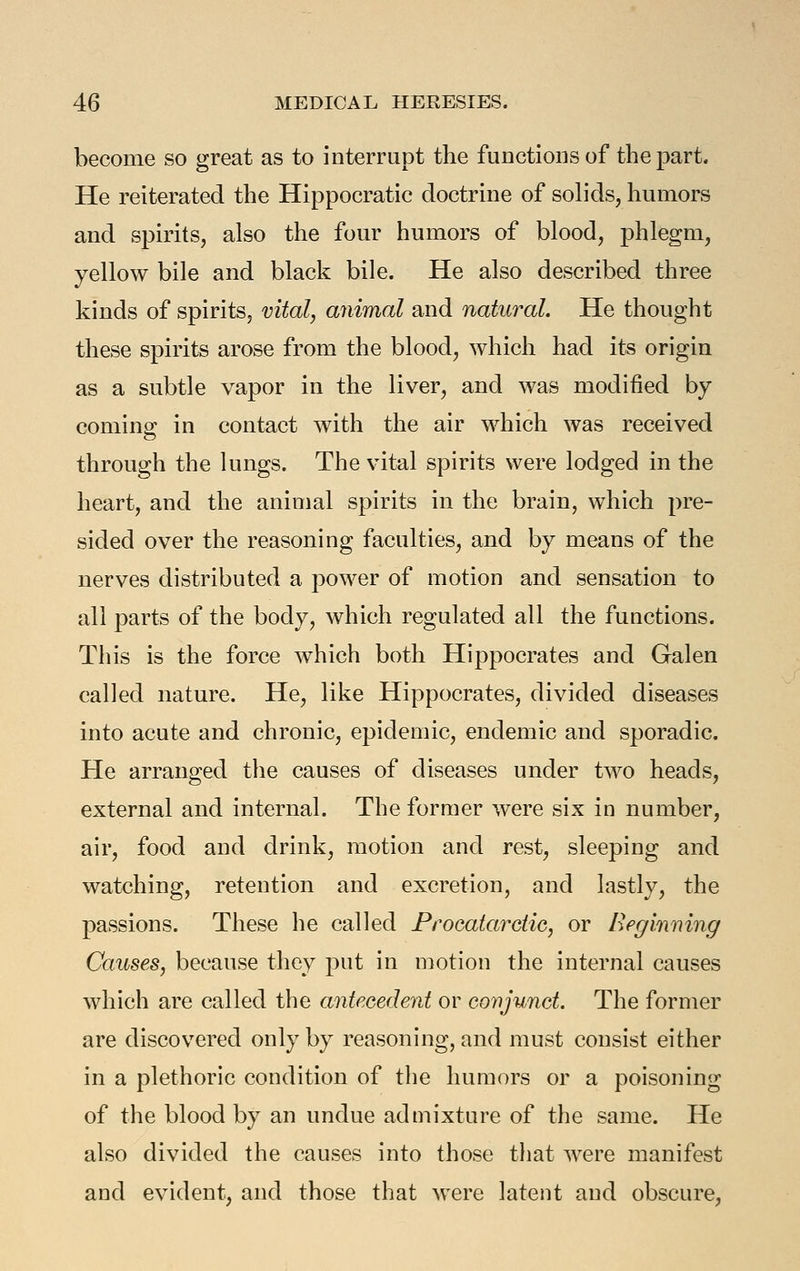 46 MEDICAL HERESIES.

become so great as to interrupt the functions of the part. He reiterated the Hippocratic doctrine of solids, humors and spirits, also the four humors of blood, phlegm, yellow bile and black bile. He also described three kinds of spirits, vital, animal and natural. He thought these spirits arose from the blood, which had its origin as a subtle vapor in the liver, and was modified by coming in contact with the air which was received through the lungs. The vital spirits were lodged in the heart, and the animal spirits in the brain, which presided over the reasoning faculties, and by means of the nerves distributed a power of motion and sensation to all parts of the body, which regulated all the functions. This is the force which both Hippocrates and Galen called nature. He, like Hippocrates, divided diseases into acute and chronic, epidemic, endemic and sporadic. He arranged the causes of diseases under two heads, external and internal. The former were six in number, air, food and drink, motion and rest, sleeping and watching, retention and excretion, and lastly, the passions. These he called Procatarctic, or Beginning Causes, because they put in motion the internal causes which are called the antecedent or conjunct. The former are discovered only by reasoning, and must consist either in a plethoric condition of the humors or a poisoning of the blood by an undue admixture of the same. He also divided the causes into those that were manifest and evident, and those that were latent and obscure,